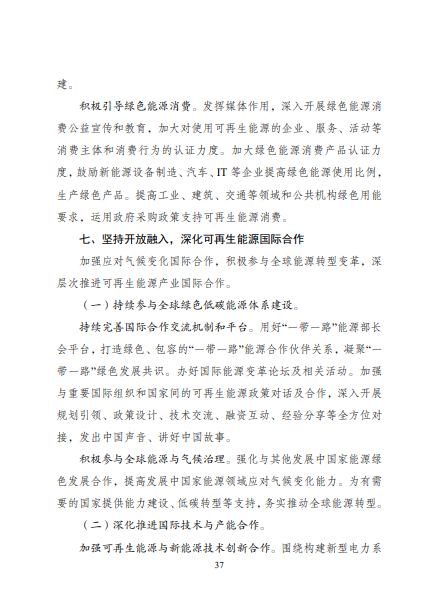 建。

积极引导绿色能源消费。发挥媒体作用，深入开展绿色能源消费公益宣传和教育，加大对使用可再生能源的企业、服务、活动等消费主体和消费行为的认证力度。加大绿色能源消费产品认证力度，鼓励新能源设备制造、汽车、IT 等企业提高绿色能源使用比例，生产绿色产品。提高工业、建筑、交通等领域和公共机构绿色用能要求，运用政府采购政策支持可再生能源消费。

七、坚持开放融入，深化可再生能源国际合作

加强应对气候变化国际合作，积极参与全球能源转型变革，深层次推进可再生能源产业国际合作。

（一）持续参与全球绿色低碳能源体系建设。

持续完善国际合作交流机制和平台。用好“一带一路”能源部长会平台，打造绿色、包容的“一带一路”能源合作伙伴关系，凝聚“一带一路”绿色发展共识。办好国际能源变革论坛及相关活动。加强与重要国际组织和国家间的可再生能源政策对话及合作，深入开展规划引领、政策设计、技术交流、融资互动、经验分享等全方位对接，发出中国声音、讲好中国故事。

积极参与全球能源与气候治理。强化与其他发展中国家能源绿色发展合作，提高发展中国家能源领域应对气候变化能力。为有需要的国家提供能力建设、低碳转型等支持，务实推动全球能源转型。

（二）深化推进国际技术与产能合作。

加强可再生能源与新能源技术创新合作。围绕构建新型电力系

37